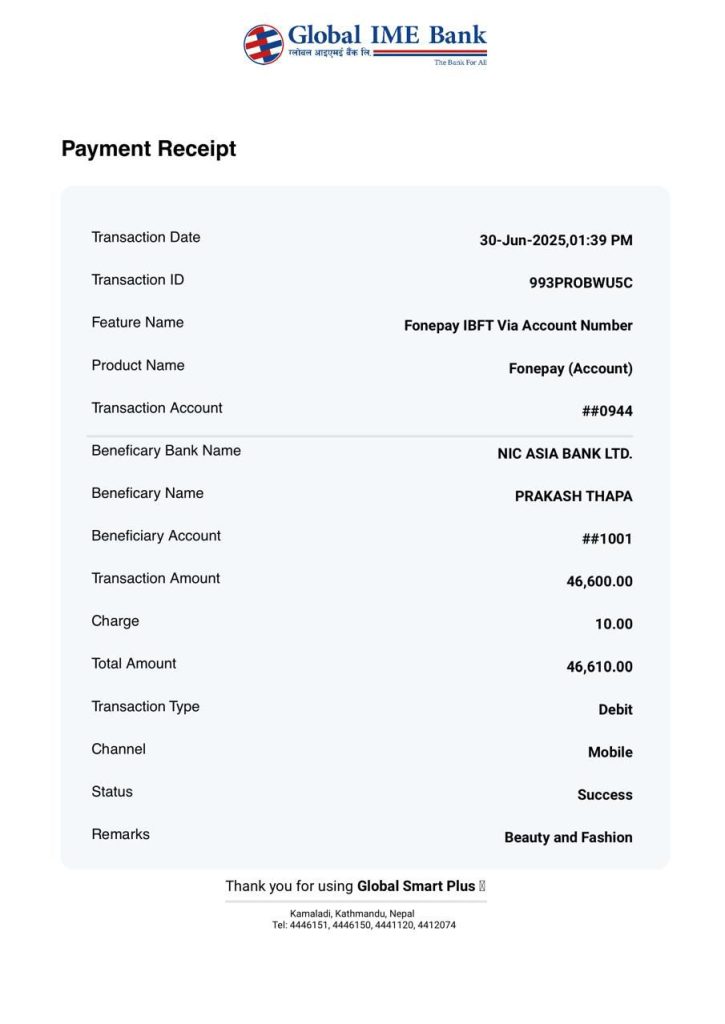 Global IME Bank
ग्लोबल आइएमई बैंक लि.
The Bank For All

Payment Receipt

| | |
|---|---|
| Transaction Date | 30-Jun-2025,01:39 PM |
| Transaction ID | 993PROBWU5C |
| Feature Name | Fonepay IBFT Via Account Number |
| Product Name | Fonepay (Account) |
| Transaction Account | ##0944 |
| Beneficary Bank Name | NIC ASIA BANK LTD. |
| Beneficary Name | PRAKASH THAPA |
| Beneficiary Account | ##1001 |
| Transaction Amount | 46,600.00 |
| Charge | 10.00 |
| Total Amount | 46,610.00 |
| Transaction Type | Debit |
| Channel | Mobile |
| Status | Success |
| Remarks | Beauty and Fashion |

Thank you for using Global Smart Plus

Kamaladi, Kathmandu, Nepal
Tel: 4446151, 4446150, 4441120, 4412074